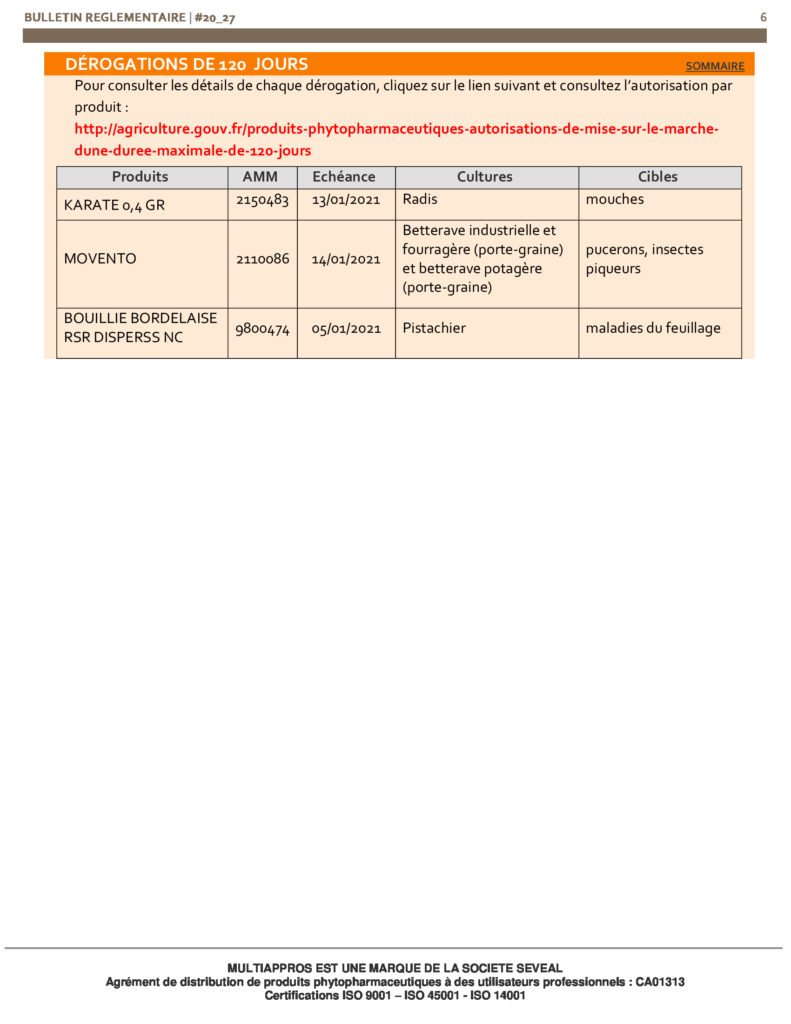 BULLETIN REGLEMENTAIRE | #20_27

6

DÉROGATIONS DE 120 JOURS

SOMMAIRE

Pour consulter les détails de chaque dérogation, cliquez sur le lien suivant et consultez l'autorisation par produit :

http://agriculture.gouv.fr/produits-phytopharmaceutiques-autorisations-de-mise-sur-le-marche-dune-duree-maximale-de-120-jours

| Produits | AMM | Echéance | Cultures | Cibles |
|---|---|---|---|---|
| KARATE 0,4 GR | 2150483 | 13/01/2021 | Radis | mouches |
| MOVENTO | 2110086 | 14/01/2021 | Betterave industrielle et fourragère (porte-graine) et betterave potagère (porte-graine) | pucerons, insectes piqueurs |
| BOUILLIE BORDELAISE RSR DISPERSS NC | 9800474 | 05/01/2021 | Pistachier | maladies du feuillage |

MULTIAPPROS EST UNE MARQUE DE LA SOCIETE SEVEAL
Agrément de distribution de produits phytopharmaceutiques à des utilisateurs professionnels : CA01313
Certifications ISO 9001 – ISO 45001 - ISO 14001